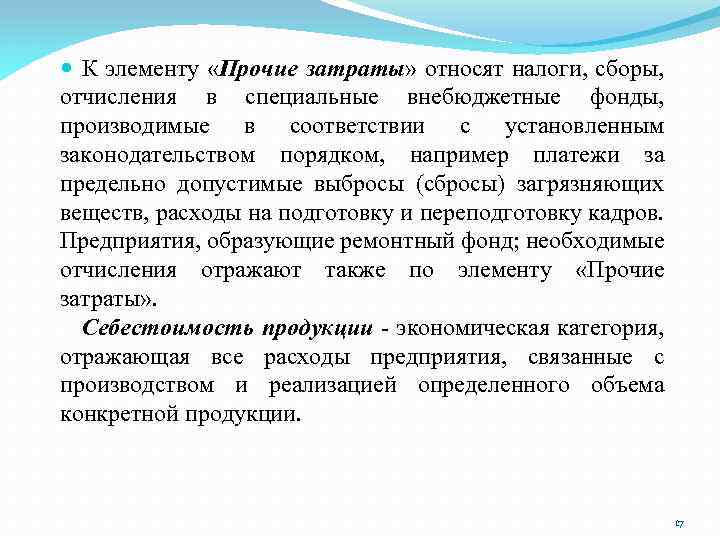 К элементу «Прочие затраты» относят налоги, сборы, отчисления в специальные внебюджетные фонды, производимые в соответствии с установленным законодательством порядком, например платежи за предельно допустимые выбросы (сбросы) загрязняющих веществ, расходы на подготовку и переподготовку кадров. Предприятия, образующие ремонтный фонд; необходимые отчисления отражают также по элементу «Прочие затраты».

Себестоимость продукции - экономическая категория, отражающая все расходы предприятия, связанные с производством и реализацией определенного объема конкретной продукции.

17